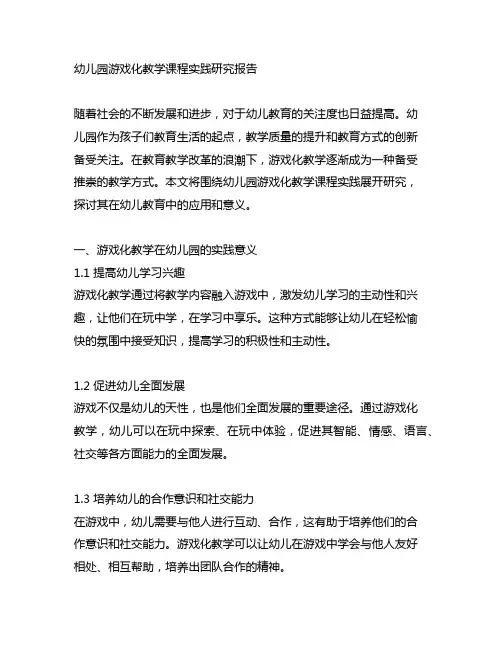 幼儿园游戏化教学课程实践研究报告

随着社会的不断发展和进步，对于幼儿教育的关注度也日益提高。幼儿园作为孩子们教育生活的起点，教学质量的提升和教育方式的创新备受关注。在教育教学改革的浪潮下，游戏化教学逐渐成为一种备受推崇的教学方式。本文将围绕幼儿园游戏化教学课程实践展开研究，探讨其在幼儿教育中的应用和意义。

一、游戏化教学在幼儿园的实践意义
1.1 提高幼儿学习兴趣
游戏化教学通过将教学内容融入游戏中，激发幼儿学习的主动性和兴趣，让他们在玩中学，在学习中享乐。这种方式能够让幼儿在轻松愉快的氛围中接受知识，提高学习的积极性和主动性。

1.2 促进幼儿全面发展
游戏不仅是幼儿的天性，也是他们全面发展的重要途径。通过游戏化教学，幼儿可以在玩中探索、在玩中体验，促进其智能、情感、语言、社交等各方面能力的全面发展。

1.3 培养幼儿的合作意识和社交能力
在游戏中，幼儿需要与他人进行互动、合作，这有助于培养他们的合作意识和社交能力。游戏化教学可以让幼儿在游戏中学会与他人友好相处、相互帮助，培养出团队合作的精神。